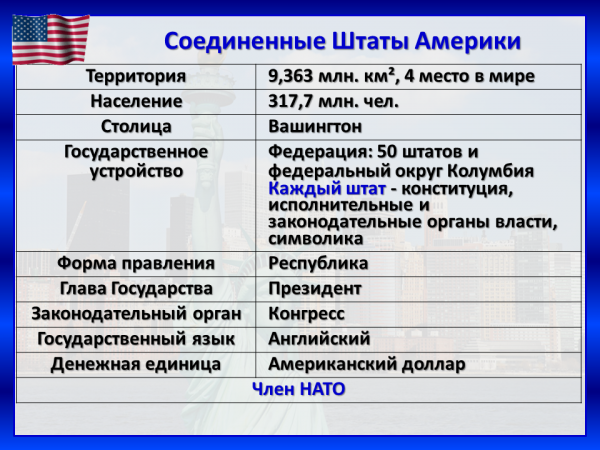 Соединенные Штаты Америки

| Территория | 9,363 млн. км², 4 место в мире |
|---|---|
| Население | 317,7 млн. чел. |
| Столица | Вашингтон |
| Государственное устройство | Федерация: 50 штатов и федеральный округ Колумбия Каждый штат - конституция, исполнительные и законодательные органы власти, символика |
| Форма правления | Республика |
| Глава Государства | Президент |
| Законодательный орган | Конгресс |
| Государственный язык | Английский |
| Денежная единица | Американский доллар |
| Член НАТО | |